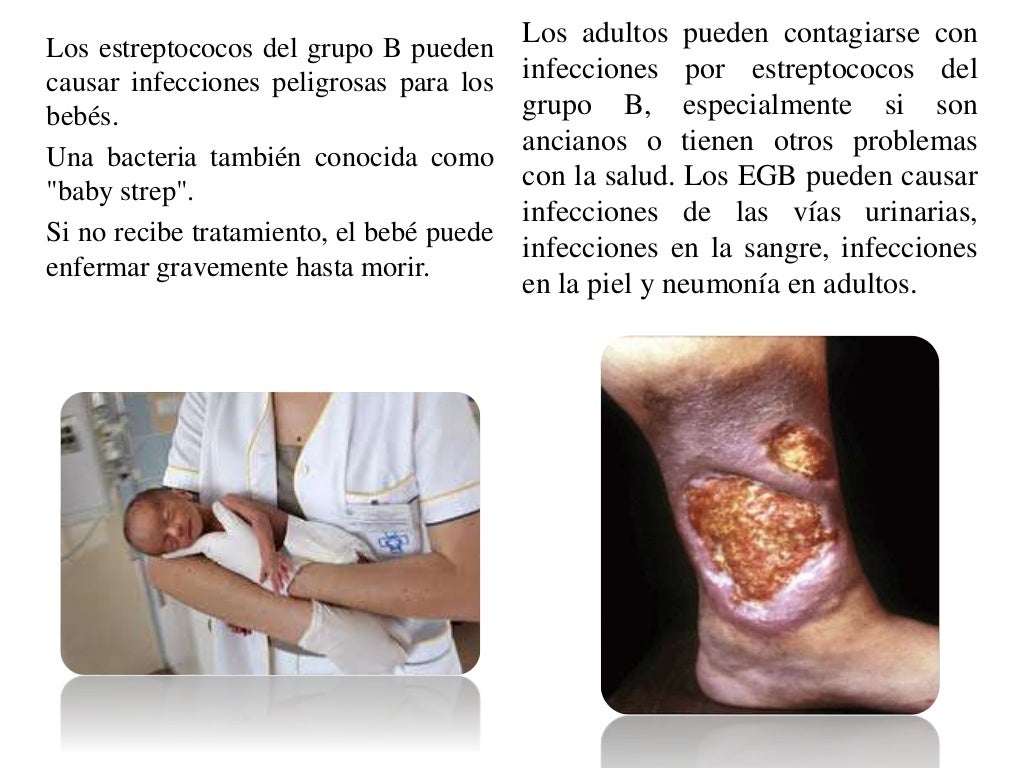 Los estreptococos del grupo B pueden causar infecciones peligrosas para los bebés.

Una bacteria también conocida como "baby strep".

Si no recibe tratamiento, el bebé puede enfermar gravemente hasta morir.

Los adultos pueden contagiarse con infecciones por estreptococos del grupo B, especialmente si son ancianos o tienen otros problemas con la salud. Los EGB pueden causar infecciones de las vías urinarias, infecciones en la sangre, infecciones en la piel y neumonía en adultos.